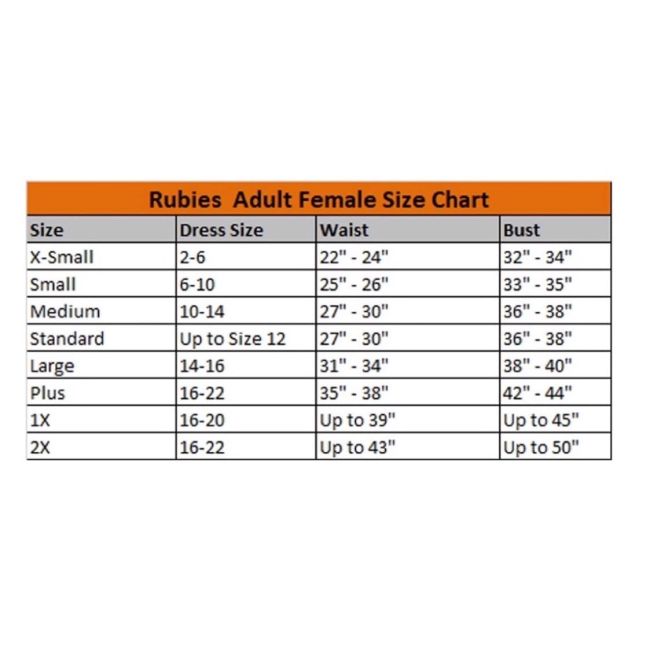 Rubies  Adult Female Size Chart

| Size | Dress Size | Waist | Bust |
|---|---|---|---|
| X-Small | 2-6 | 22" - 24" | 32" - 34" |
| Small | 6-10 | 25" - 26" | 33" - 35" |
| Medium | 10-14 | 27" - 30" | 36" - 38" |
| Standard | Up to Size 12 | 27" - 30" | 36" - 38" |
| Large | 14-16 | 31" - 34" | 38" - 40" |
| Plus | 16-22 | 35" - 38" | 42" - 44" |
| 1X | 16-20 | Up to 39" | Up to 45" |
| 2X | 16-22 | Up to 43" | Up to 50" |